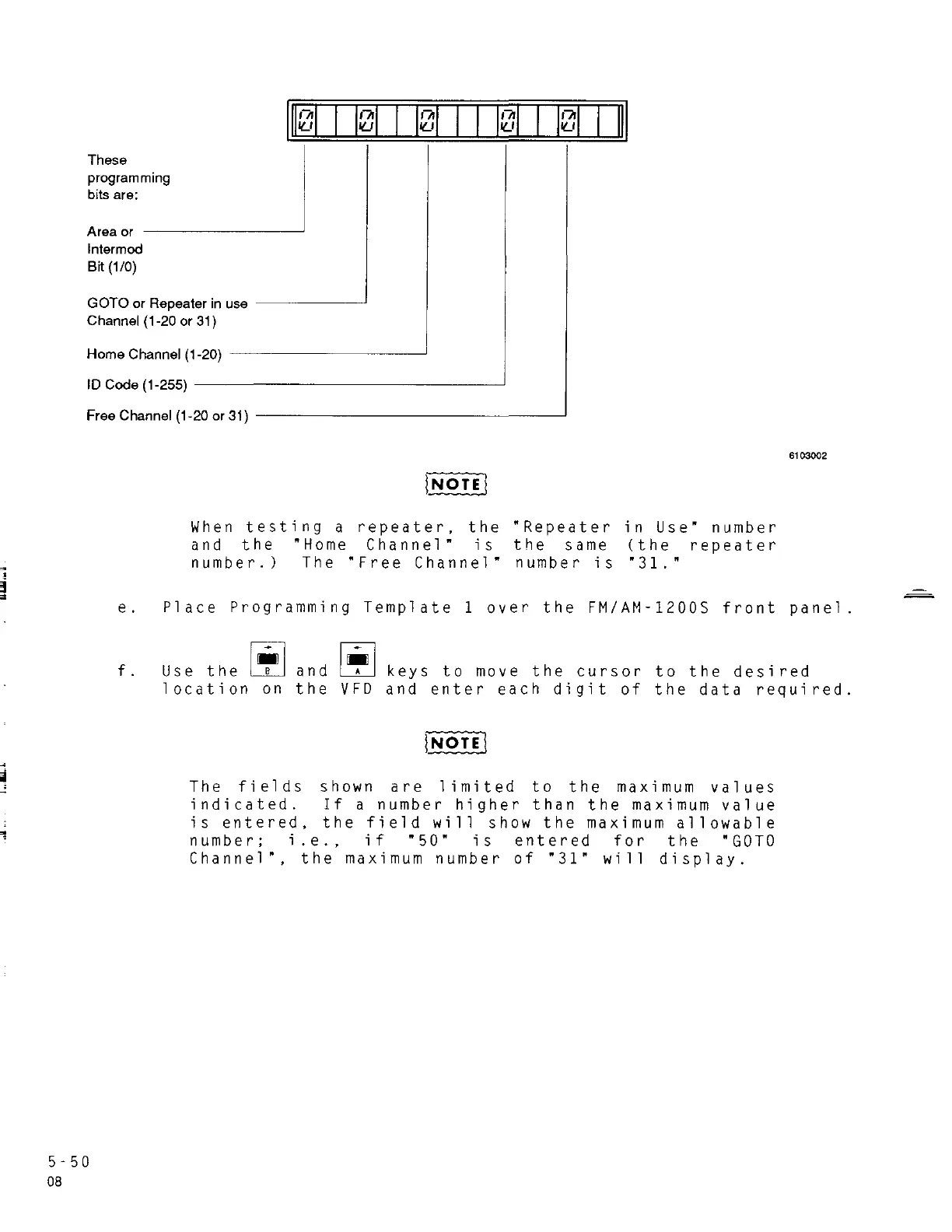 0 0 0 0 0

These programming bits are:

Area or Intermod Bit (1/0)

GOTO or Repeater in use Channel (1-20 or 31)

Home Channel (1-20)

ID Code (1-255)

Free Channel (1-20 or 31)

6103002

NOTE

When testing a repeater, the "Repeater in Use" number and the "Home Channel" is the same (the repeater number.) The "Free Channel" number is "31."

e. Place Programming Template 1 over the FM/AM-1200S front panel.

f. Use the B and A keys to move the cursor to the desired location on the VFD and enter each digit of the data required.

NOTE

The fields shown are limited to the maximum values indicated. If a number higher than the maximum value is entered, the field will show the maximum allowable number; i.e., if "50" is entered for the "GOTO Channel", the maximum number of "31" will display.

5-50
08